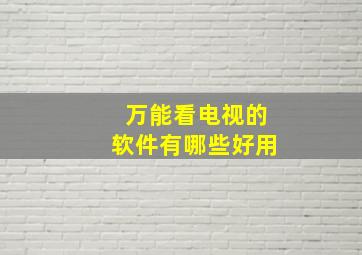 万能看电视的
软件有哪些好用